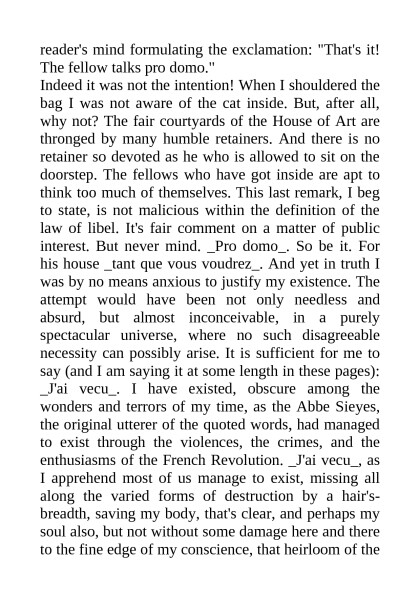 reader's mind formulating the exclamation: "That's it! The fellow talks pro domo."
Indeed it was not the intention! When I shouldered the bag I was not aware of the cat inside. But, after all, why not? The fair courtyards of the House of Art are thronged by many humble retainers. And there is no retainer so devoted as he who is allowed to sit on the doorstep. The fellows who have got inside are apt to think too much of themselves. This last remark, I beg to state, is not malicious within the definition of the law of libel. It's fair comment on a matter of public interest. But never mind. _Pro domo_. So be it. For his house _tant que vous voudrez_. And yet in truth I was by no means anxious to justify my existence. The attempt would have been not only needless and absurd, but almost inconceivable, in a purely spectacular universe, where no such disagreeable necessity can possibly arise. It is sufficient for me to say (and I am saying it at some length in these pages): _J'ai vecu_. I have existed, obscure among the wonders and terrors of my time, as the Abbe Sieyes, the original utterer of the quoted words, had managed to exist through the violences, the crimes, and the enthusiasms of the French Revolution. _J'ai vecu_, as I apprehend most of us manage to exist, missing all along the varied forms of destruction by a hair's-breadth, saving my body, that's clear, and perhaps my soul also, but not without some damage here and there to the fine edge of my conscience, that heirloom of the